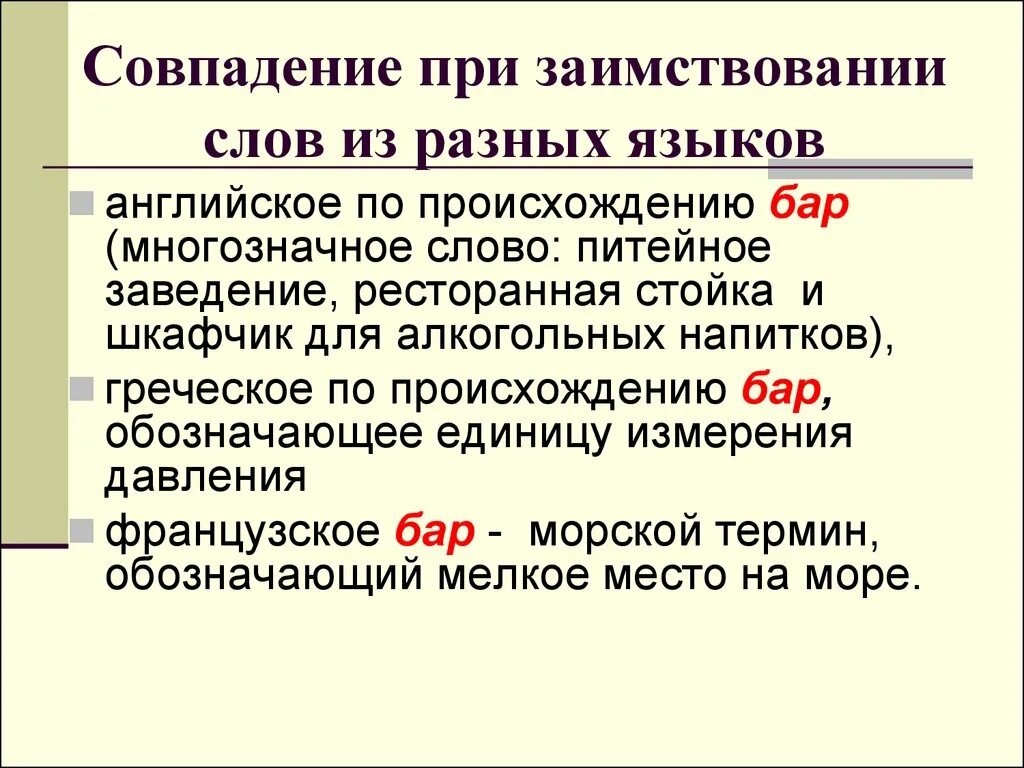 Совпадение при заимствовании слов из разных языков

английское по происхождению бар (многозначное слово: питейное заведение, ресторанная стойка и шкафчик для алкогольных напитков),

греческое по происхождению бар, обозначающее единицу измерения давления

французское бар - морской термин, обозначающий мелкое место на море.